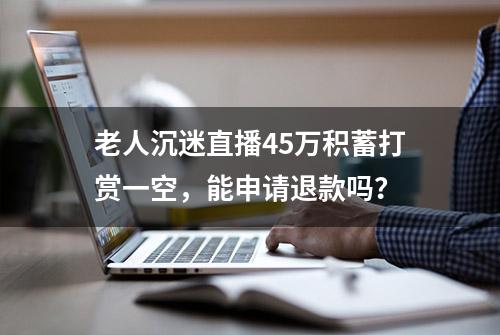 老人沉迷直播45万积蓄打赏一空，能申请退款吗？